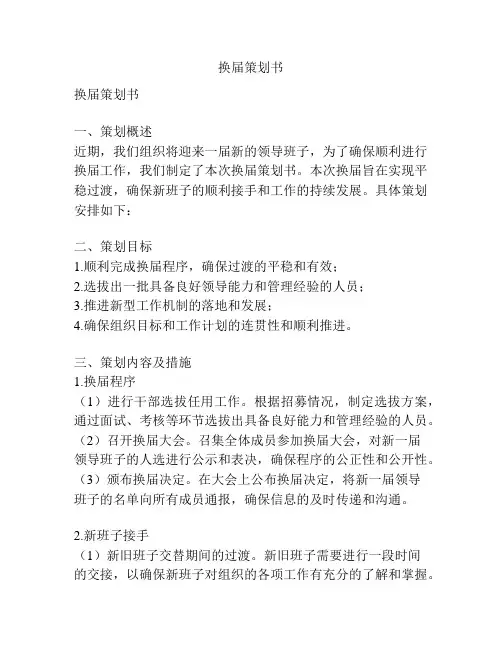 换届策划书

换届策划书

一、策划概述
近期，我们组织将迎来一届新的领导班子，为了确保顺利进行换届工作，我们制定了本次换届策划书。本次换届旨在实现平稳过渡，确保新班子的顺利接手和工作的持续发展。具体策划安排如下：

二、策划目标
1.顺利完成换届程序，确保过渡的平稳和有效；
2.选拔出一批具备良好领导能力和管理经验的人员；
3.推进新型工作机制的落地和发展；
4.确保组织目标和工作计划的连贯性和顺利推进。

三、策划内容及措施
1.换届程序
（1）进行干部选拔任用工作。根据招募情况，制定选拔方案，通过面试、考核等环节选拔出具备良好能力和管理经验的人员。
（2）召开换届大会。召集全体成员参加换届大会，对新一届领导班子的人选进行公示和表决，确保程序的公正性和公开性。
（3）颁布换届决定。在大会上公布换届决定，将新一届领导班子的名单向所有成员通报，确保信息的及时传递和沟通。

2.新班子接手
（1）新旧班子交替期间的过渡。新旧班子需要进行一段时间的交接，以确保新班子对组织的各项工作有充分的了解和掌握。